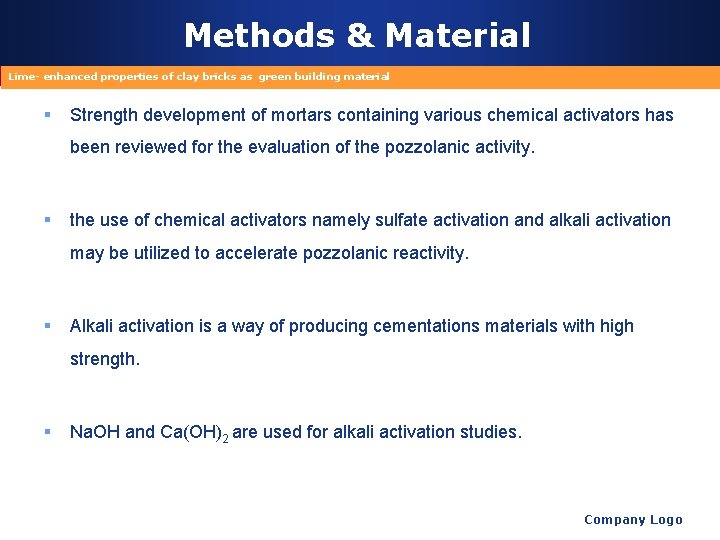 Methods & Material

Lime- enhanced properties of clay bricks as green building material

▪ Strength development of mortars containing various chemical activators has been reviewed for the evaluation of the pozzolanic activity.

▪ the use of chemical activators namely sulfate activation and alkali activation may be utilized to accelerate pozzolanic reactivity.

▪ Alkali activation is a way of producing cementations materials with high strength.

▪ NaOH and $Ca(OH)_2$ are used for alkali activation studies.

Company Logo